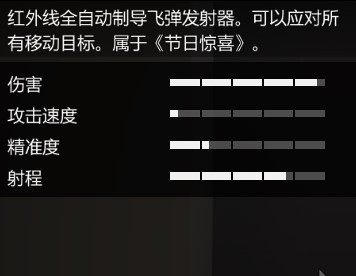 红外线全自动制导飞弹发射器。可以应对所有移动目标。属于《节日惊喜》。

伤害

攻击速度

精准度

射程